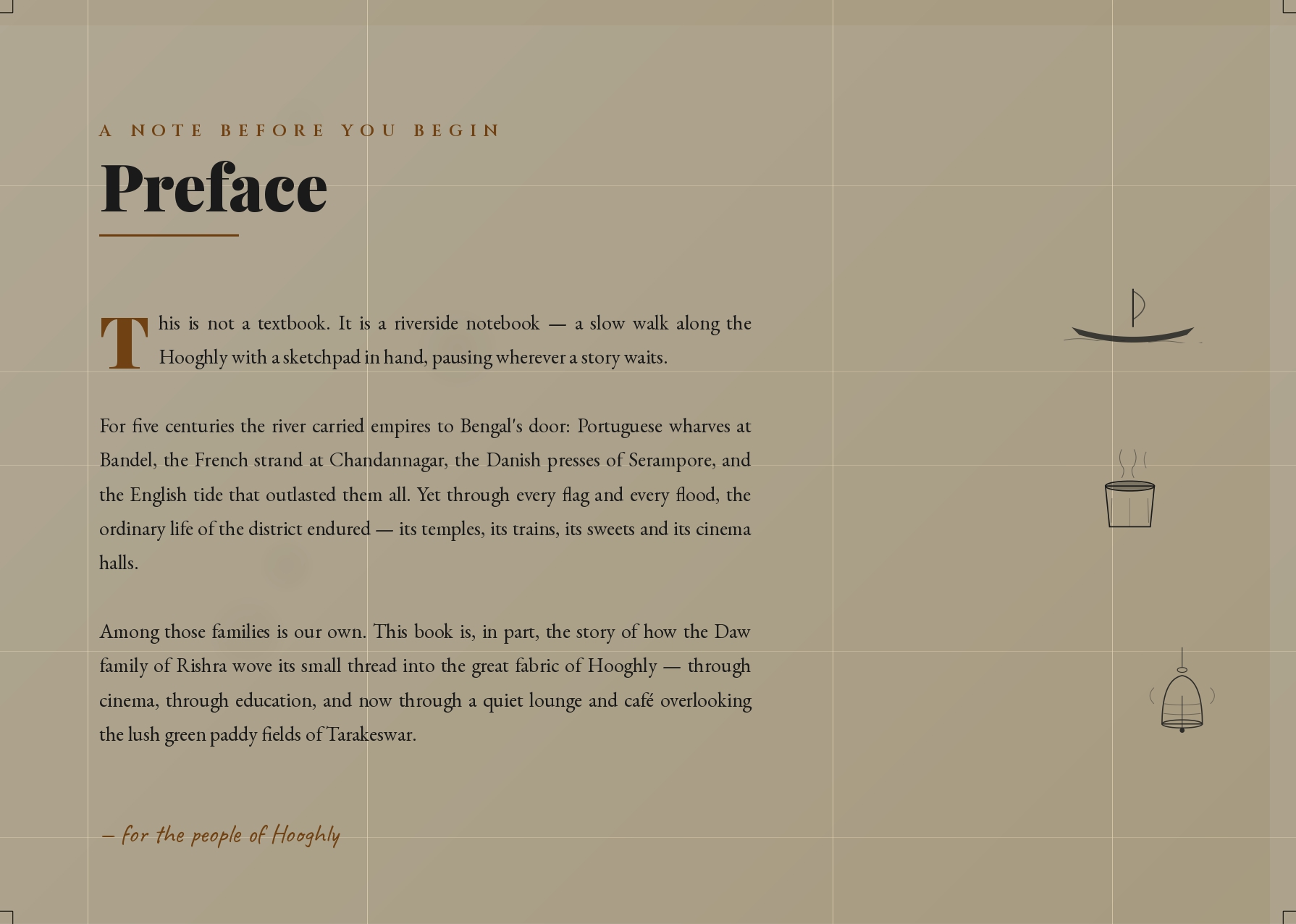 A NOTE BEFORE YOU BEGIN

Preface

This is not a textbook. It is a riverside notebook — a slow walk along the Hooghly with a sketchpad in hand, pausing wherever a story waits.

For five centuries the river carried empires to Bengal's door: Portuguese wharves at Bandel, the French strand at Chandannagar, the Danish presses of Serampore, and the English tide that outlasted them all. Yet through every flag and every flood, the ordinary life of the district endured — its temples, its trains, its sweets and its cinema halls.

Among those families is our own. This book is, in part, the story of how the Daw family of Rishra wove its small thread into the great fabric of Hooghly — through cinema, through education, and now through a quiet lounge and café overlooking the lush green paddy fields of Tarakeswar.

— for the people of Hooghly